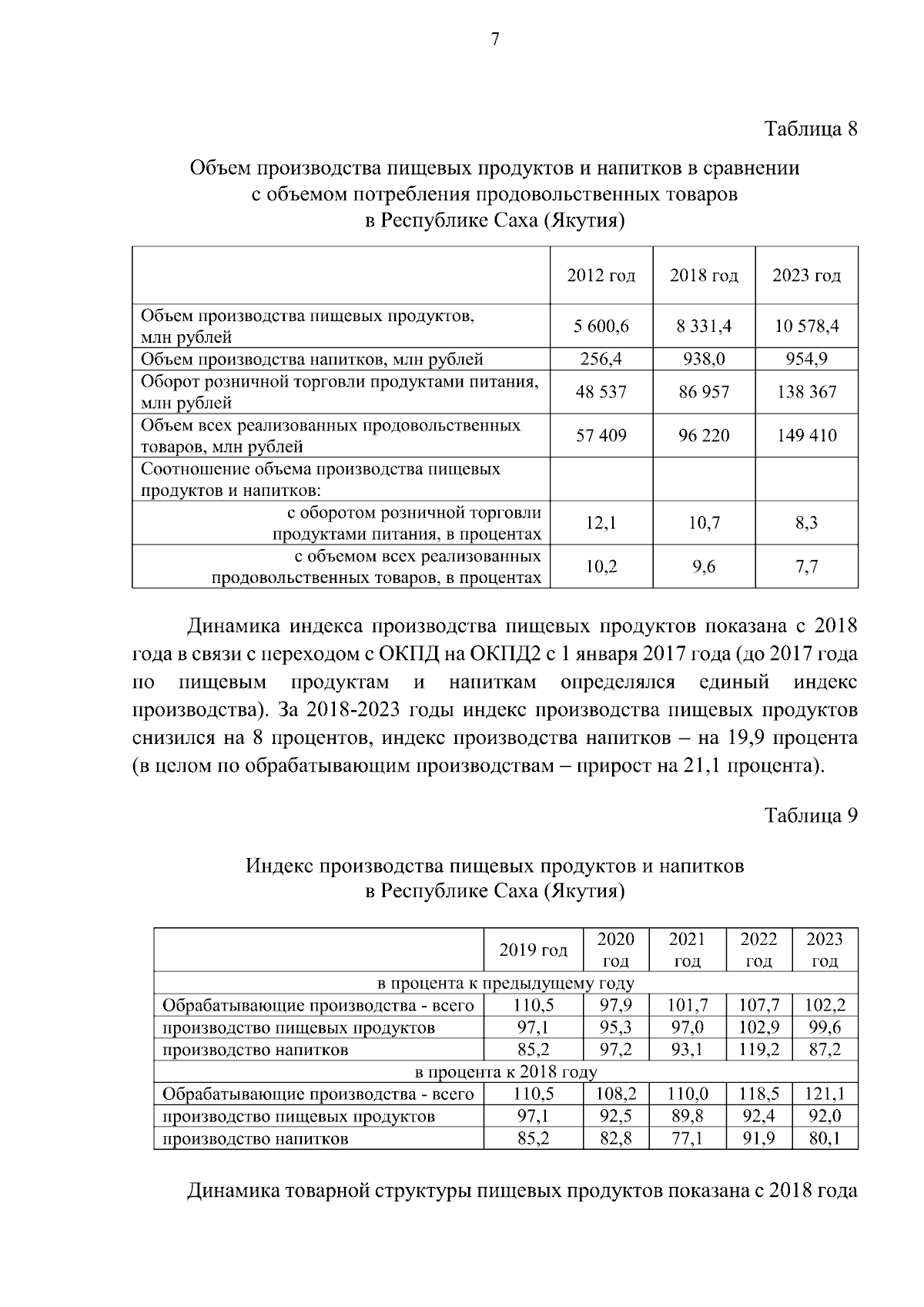 7

Таблица 8

Объем производства пищевых продуктов и напитков в сравнении с объемом потребления продовольственных товаров в Республике Саха (Якутия)

| | 2012 год | 2018 год | 2023 год |
|---|---|---|---|
| Объем производства пищевых продуктов, млн рублей | 5 600,6 | 8 331,4 | 10 578,4 |
| Объем производства напитков, млн рублей | 256,4 | 938,0 | 954,9 |
| Оборот розничной торговли продуктами питания, млн рублей | 48 537 | 86 957 | 138 367 |
| Объем всех реализованных продовольственных товаров, млн рублей | 57 409 | 96 220 | 149 410 |
| Соотношение объема производства пищевых продуктов и напитков: | | | |
| с оборотом розничной торговли продуктами питания, в процентах | 12,1 | 10,7 | 8,3 |
| с объемом всех реализованных продовольственных товаров, в процентах | 10,2 | 9,6 | 7,7 |

Динамика индекса производства пищевых продуктов показана с 2018 года в связи с переходом с ОКПД на ОКПД2 с 1 января 2017 года (до 2017 года по пищевым продуктам и напиткам определялся единый индекс производства). За 2018-2023 годы индекс производства пищевых продуктов снизился на 8 процентов, индекс производства напитков – на 19,9 процента (в целом по обрабатывающим производствам – прирост на 21,1 процента).

Таблица 9

Индекс производства пищевых продуктов и напитков в Республике Саха (Якутия)

| | 2019 год | 2020 год | 2021 год | 2022 год | 2023 год |
|---|---|---|---|---|---|
| в процента к предыдущему году | | | | | |
| Обрабатывающие производства - всего | 110,5 | 97,9 | 101,7 | 107,7 | 102,2 |
| производство пищевых продуктов | 97,1 | 95,3 | 97,0 | 102,9 | 99,6 |
| производство напитков | 85,2 | 97,2 | 93,1 | 119,2 | 87,2 |
| в процента к 2018 году | | | | | |
| Обрабатывающие производства - всего | 110,5 | 108,2 | 110,0 | 118,5 | 121,1 |
| производство пищевых продуктов | 97,1 | 92,5 | 89,8 | 92,4 | 92,0 |
| производство напитков | 85,2 | 82,8 | 77,1 | 91,9 | 80,1 |

Динамика товарной структуры пищевых продуктов показана с 2018 года